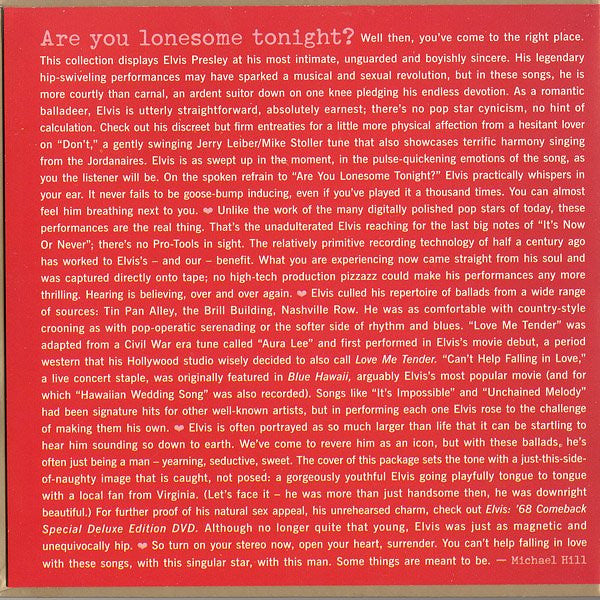 Are you lonesome tonight? Well then, you've come to the right place. This collection displays Elvis Presley at his most intimate, unguarded and boyishly sincere. His legendary hip-swiveling performances may have sparked a musical and sexual revolution, but in these songs, he is more courtly than carnal, an ardent suitor down on one knee pledging his endless devotion. As a romantic balladeer, Elvis is utterly straightforward, absolutely earnest; there's no pop star cynicism, no hint of calculation. Check out his discreet but firm entreaties for a little more physical affection from a hesitant lover on "Don't," a gently swinging Jerry Leiber/Mike Stoller tune that also showcases terrific harmony singing from the Jordanaires. Elvis is as swept up in the moment, in the pulse-quickening emotions of the song, as you the listener will be. On the spoken refrain to "Are You Lonesome Tonight?" Elvis practically whispers in your ear. It never fails to be goose-bump inducing, even if you've played it a thousand times. You can almost feel him breathing next to you. ❤ Unlike the work of the many digitally polished pop stars of today, these performances are the real thing. That's the unadulterated Elvis reaching for the last big notes of "It's Now Or Never"; there's no Pro-Tools in sight. The relatively primitive recording technology of half a century ago has worked to Elvis's – and our – benefit. What you are experiencing now came straight from his soul and was captured directly onto tape; no high-tech production pizzazz could make his performances any more thrilling. Hearing is believing, over and over again. ❤ Elvis culled his repertoire of ballads from a wide range of sources: Tin Pan Alley, the Brill Building, Nashville Row. He was as comfortable with country-style crooning as with pop-operatic serenading or the softer side of rhythm and blues. "Love Me Tender" was adapted from a Civil War era tune called "Aura Lee" and first performed in Elvis's movie debut, a period western that his Hollywood studio wisely decided to also call Love Me Tender. "Can't Help Falling in Love," a live concert staple, was originally featured in Blue Hawaii, arguably Elvis's most popular movie (and for which "Hawaiian Wedding Song" was also recorded). Songs like "It's Impossible" and "Unchained Melody" had been signature hits for other well-known artists, but in performing each one Elvis rose to the challenge of making them his own. ❤ Elvis is often portrayed as so much larger than life that it can be startling to hear him sounding so down to earth. We've come to revere him as an icon, but with these ballads, he's often just being a man – yearning, seductive, sweet. The cover of this package sets the tone with a just-this-side-of-naughty image that is caught, not posed: a gorgeously youthful Elvis going playfully tongue to tongue with a local fan from Virginia. (Let's face it – he was more than just handsome then, he was downright beautiful.) For further proof of his natural sex appeal, his unrehearsed charm, check out Elvis: '68 Comeback Special Deluxe Edition DVD. Although no longer quite that young, Elvis was just as magnetic and unequivocally hip. ❤ So turn on your stereo now, open your heart, surrender. You can't help falling in love with these songs, with this singular star, with this man. Some things are meant to be. — Michael Hill